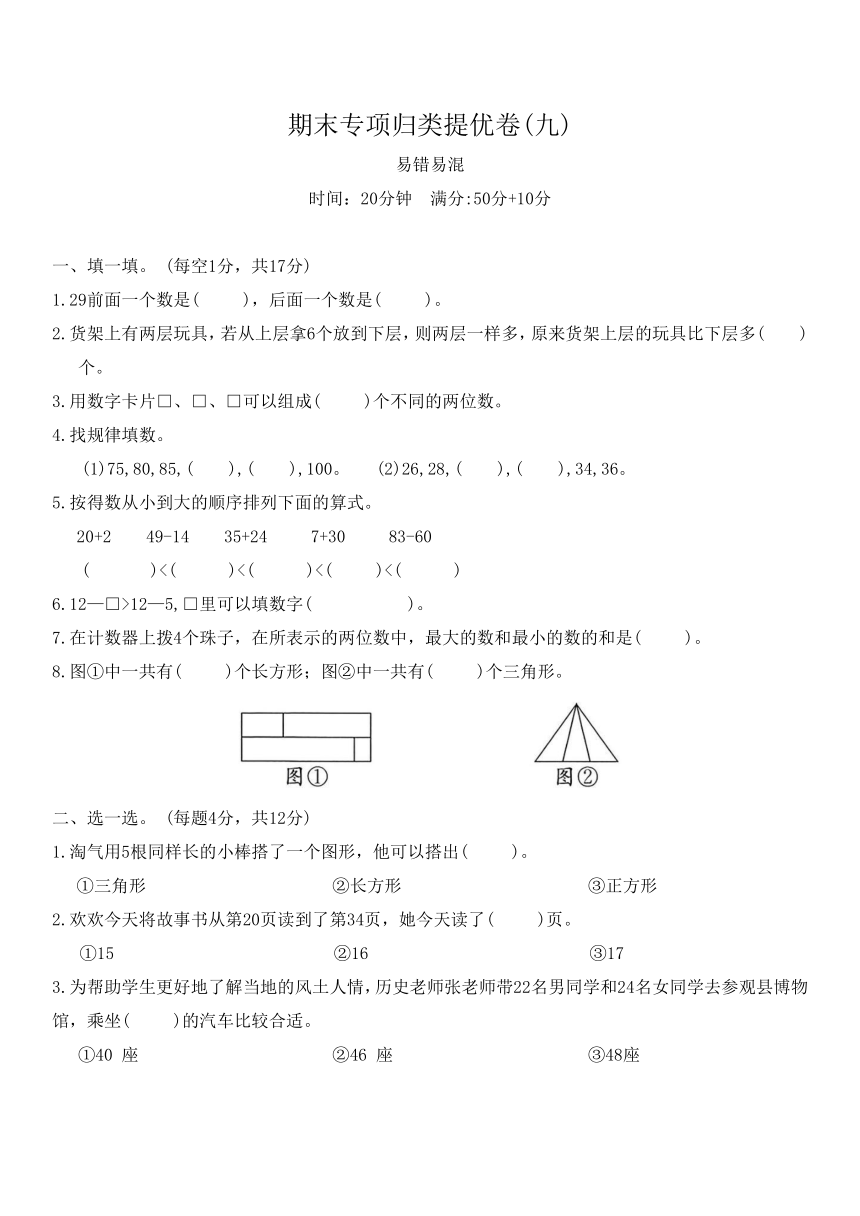 期末专项归类提优卷(九)

易错易混

时间：20分钟　满分:50分+10分

一、填一填。(每空1分，共17分)

1.29前面一个数是(　　)，后面一个数是(　　)。

2.货架上有两层玩具，若从上层拿6个放到下层，则两层一样多，原来货架上层的玩具比下层多(　　)个。

3.用数字卡片□、□、□可以组成(　　)个不同的两位数。

4.找规律填数。

(1)75,80,85,(　　),(　　),100。　(2)26,28,(　　),(　　),34,36。

5.按得数从小到大的顺序排列下面的算式。

20+2　49-14　35+24　7+30　83-60

(　　)<(　　)<(　　)<(　　)<(　　)

6.12—□>12—5,□里可以填数字(　　)。

7.在计数器上拨4个珠子，在所表示的两位数中，最大的数和最小的数的和是(　　)。

8.图①中一共有(　　)个长方形；图②中一共有(　　)个三角形。

图①　图②

二、选一选。(每题4分，共12分)

1.淘气用5根同样长的小棒搭了一个图形，他可以搭出(　　)。

①三角形　②长方形　③正方形

2.欢欢今天将故事书从第20页读到了第34页，她今天读了(　　)页。

①15　②16　③17

3.为帮助学生更好地了解当地的风土人情，历史老师张老师带22名男同学和24名女同学去参观县博物馆，乘坐(　　)的汽车比较合适。

①40 座　②46 座　③48座